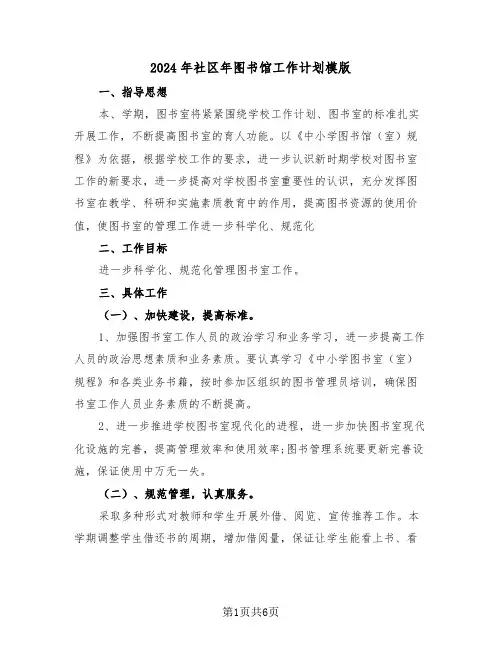 2024年社区年图书馆工作计划模版

一、指导思想

本、学期，图书室将紧紧围绕学校工作计划、图书室的标准扎实开展工作，不断提高图书室的育人功能。以《中小学图书馆（室）规程》为依据，根据学校工作的要求，进一步认识新时期学校对图书室工作的新要求，进一步提高对学校图书室重要性的认识，充分发挥图书室在教学、科研和实施素质教育中的作用，提高图书资源的使用价值，使图书室的管理工作进一步科学化、规范化

二、工作目标

进一步科学化、规范化管理图书室工作。

三、具体工作

（一）、加快建设，提高标准。

1、加强图书室工作人员的政治学习和业务学习，进一步提高工作人员的政治思想素质和业务素质。要认真学习《中小学图书室（室）规程》和各类业务书籍，按时参加区组织的图书管理员培训，确保图书室工作人员业务素质的不断提高。

2、进一步推进学校图书室现代化的进程，进一步加快图书室现代化设施的完善，提高管理效率和使用效率;图书管理系统要更新完善设施，保证使用中万无一失。

（二）、规范管理，认真服务。

采取多种形式对教师和学生开展外借、阅览、宣传推荐工作。本学期调整学生借还书的周期，增加借阅量，保证让学生能看上书、看

第1页共6页